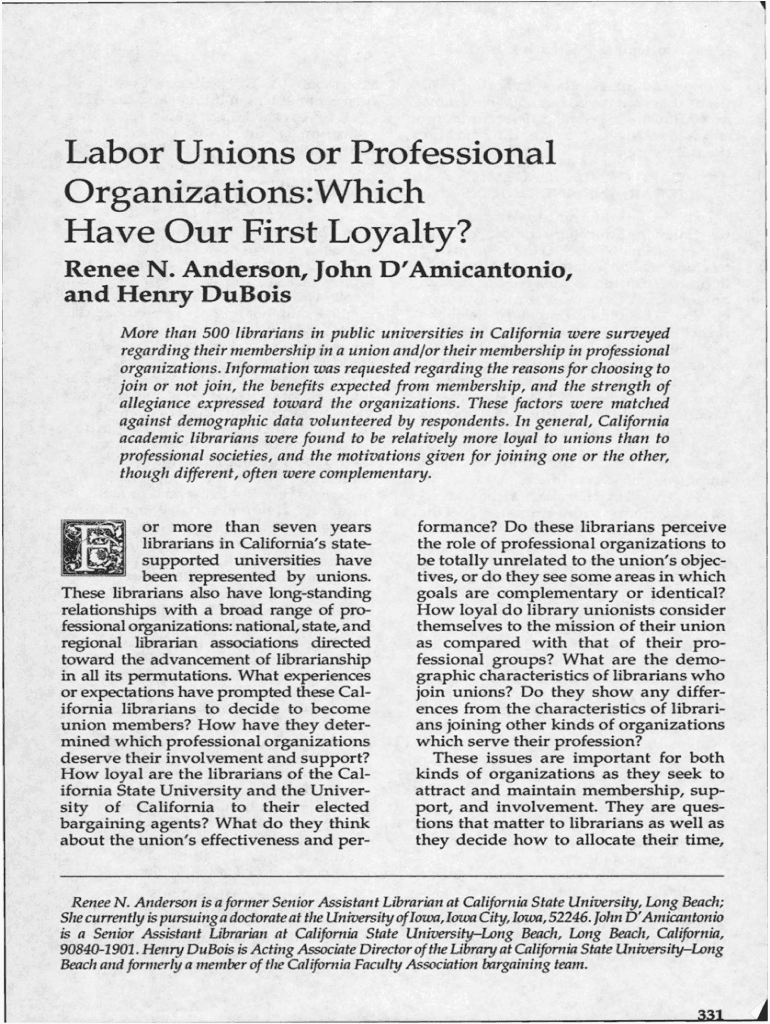 Labor Unions or Professional Organizations:Which Have Our First Loyalty?

Renee N. Anderson, John D'Amicantonio, and Henry DuBois

More than 500 librarians in public universities in California were surveyed regarding their membership in a union and/or their membership in professional organizations. Information was requested regarding the reasons for choosing to join or not join, the benefits expected from membership, and the strength of allegiance expressed toward the organizations. These factors were matched against demographic data volunteered by respondents. In general, California academic librarians were found to be relatively more loyal to unions than to professional societies, and the motivations given for joining one or the other, though different, often were complementary.

For more than seven years librarians in California's state-supported universities have been represented by unions. These librarians also have long-standing relationships with a broad range of professional organizations: national, state, and regional librarian associations directed toward the advancement of librarianship in all its permutations. What experiences or expectations have prompted these California librarians to decide to become union members? How have they determined which professional organizations deserve their involvement and support? How loyal are the librarians of the California State University and the University of California to their elected bargaining agents? What do they think about the union's effectiveness and performance? Do these librarians perceive the role of professional organizations to be totally unrelated to the union's objectives, or do they see some areas in which goals are complementary or identical? How loyal do library unionists consider themselves to the mission of their union as compared with that of their professional groups? What are the demographic characteristics of librarians who join unions? Do they show any differences from the characteristics of librarians joining other kinds of organizations which serve their profession?

These issues are important for both kinds of organizations as they seek to attract and maintain membership, support, and involvement. They are questions that matter to librarians as well as they decide how to allocate their time,

Renee N. Anderson is a former Senior Assistant Librarian at California State University, Long Beach; She currently is pursuing a doctorate at the University of Iowa, Iowa City, Iowa, 52246. John D'Amicantonio is a Senior Assistant Librarian at California State University–Long Beach, Long Beach, California, 90840-1901. Henry DuBois is Acting Associate Director of the Library at California State University–Long Beach and formerly a member of the California Faculty Association bargaining team.

331